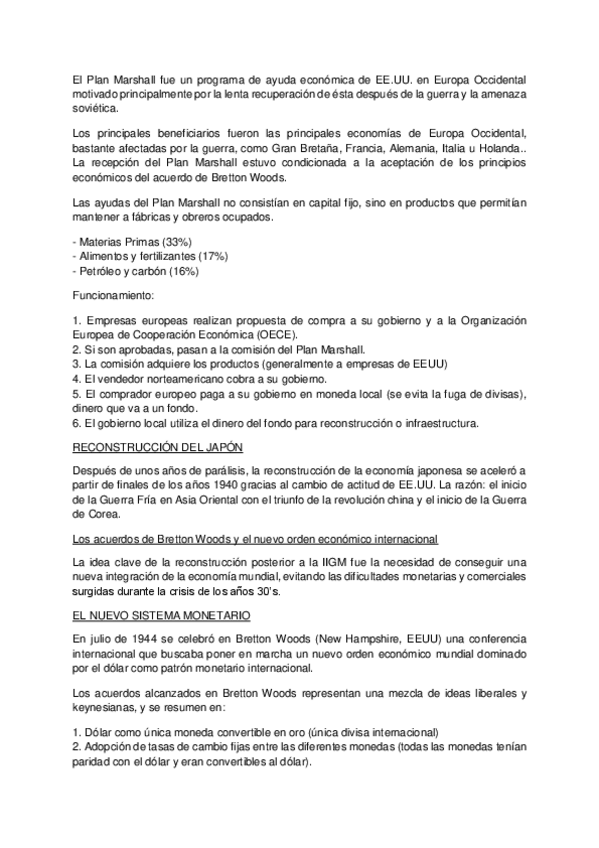 El Plan Marshall fue un programa de ayuda económica de EE.UU. en Europa Occidental motivado principalmente por la lenta recuperación de ésta después de la guerra y la amenaza soviética.

Los principales beneficiarios fueron las principales economías de Europa Occidental, bastante afectadas por la guerra, como Gran Bretaña, Francia, Alemania, Italia u Holanda.. La recepción del Plan Marshall estuvo condicionada a la aceptación de los principios económicos del acuerdo de Bretton Woods.

Las ayudas del Plan Marshall no consistían en capital fijo, sino en productos que permitían mantener a fábricas y obreros ocupados.

- Materias Primas (33%)
- Alimentos y fertilizantes (17%)
- Petróleo y carbón (16%)

Funcionamiento:

1. Empresas europeas realizan propuesta de compra a su gobierno y a la Organización Europea de Cooperación Económica (OECE).
2. Si son aprobadas, pasan a la comisión del Plan Marshall.
3. La comisión adquiere los productos (generalmente a empresas de EEUU)
4. El vendedor norteamericano cobra a su gobierno.
5. El comprador europeo paga a su gobierno en moneda local (se evita la fuga de divisas), dinero que va a un fondo.
6. El gobierno local utiliza el dinero del fondo para reconstrucción o infraestructura.

RECONSTRUCCIÓN DEL JAPÓN

Después de unos años de parálisis, la reconstrucción de la economía japonesa se aceleró a partir de finales de los años 1940 gracias al cambio de actitud de EE.UU. La razón: el inicio de la Guerra Fría en Asia Oriental con el triunfo de la revolución china y el inicio de la Guerra de Corea.

Los acuerdos de Bretton Woods y el nuevo orden económico internacional

La idea clave de la reconstrucción posterior a la IIGM fue la necesidad de conseguir una nueva integración de la economía mundial, evitando las dificultades monetarias y comerciales surgidas durante la crisis de los años 30's.

EL NUEVO SISTEMA MONETARIO

En julio de 1944 se celebró en Bretton Woods (New Hampshire, EEUU) una conferencia internacional que buscaba poner en marcha un nuevo orden económico mundial dominado por el dólar como patrón monetario internacional.

Los acuerdos alcanzados en Bretton Woods representan una mezcla de ideas liberales y keynesianas, y se resumen en:

1. Dólar como única moneda convertible en oro (única divisa internacional)
2. Adopción de tasas de cambio fijas entre las diferentes monedas (todas las monedas tenían paridad con el dólar y eran convertibles al dólar).